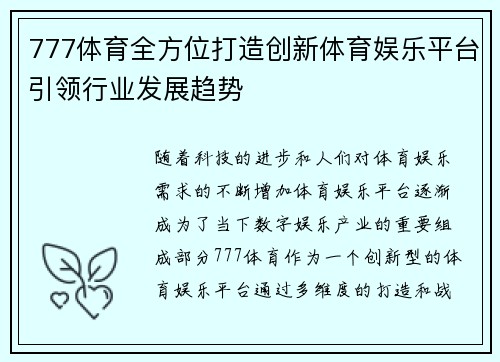 777体育全方位打造创新体育娱乐平台引领行业发展趋势

随着科技的进步和人们对体育娱乐需求的不断增加体育娱乐平台逐渐成为了当下数字娱乐产业的重要组成部分777体育作为一个创新型的体育娱乐平台通过多维度的打造和战